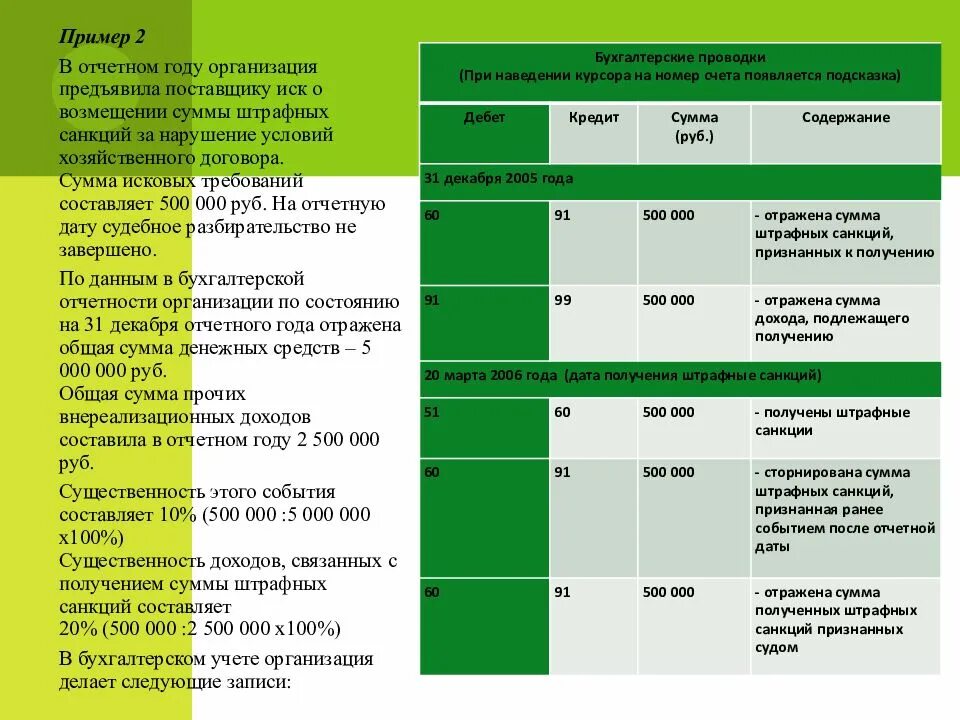 Пример 2

В отчетном году организация предъявила поставщику иск о возмещении суммы штрафных санкций за нарушение условий хозяйственного договора.
Сумма исковых требований составляет 500 000 руб. На отчетную дату судебное разбирательство не завершено.

По данным в бухгалтерской отчетности организации по состоянию на 31 декабря отчетного года отражена общая сумма денежных средств – 5 000 000 руб.
Общая сумма прочих внереализационных доходов составила в отчетном году 2 500 000 руб.

Существенность этого события составляет 10% (500 000 :5 000 000 х100%)
Существенность доходов, связанных с получением суммы штрафных санкций составляет
20% (500 000 :2 500 000 х100%)

В бухгалтерском учете организация делает следующие записи:

Бухгалтерские проводки
(При наведении курсора на номер счета появляется подсказка)

| Дебет | Кредит | Сумма (руб.) | Содержание |
|---|---|---|---|
| 31 декабря 2005 года | | | |
| 60 | 91 | 500 000 | - отражена сумма штрафных санкций, признанных к получению |
| 91 | 99 | 500 000 | - отражена сумма дохода, подлежащего получению |
| 20 марта 2006 года (дата получения штрафные санкций) | | | |
| 51 | 60 | 500 000 | - получены штрафные санкции |
| 60 | 91 | 500 000 | - сторнирована сумма штрафных санкций, признанная ранее событием после отчетной даты |
| 60 | 91 | 500 000 | - отражена сумма полученных штрафных санкций признанных судом |